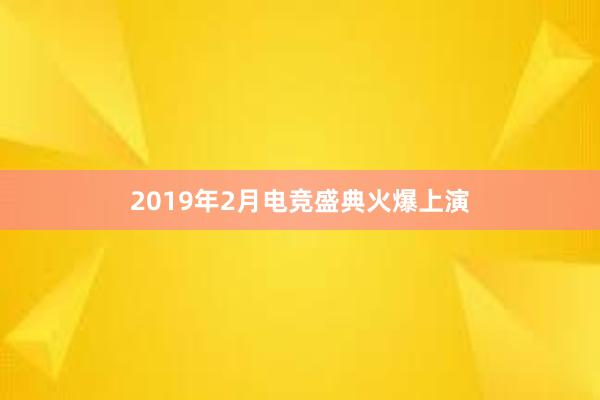 2019年2月电竞盛典火爆上演